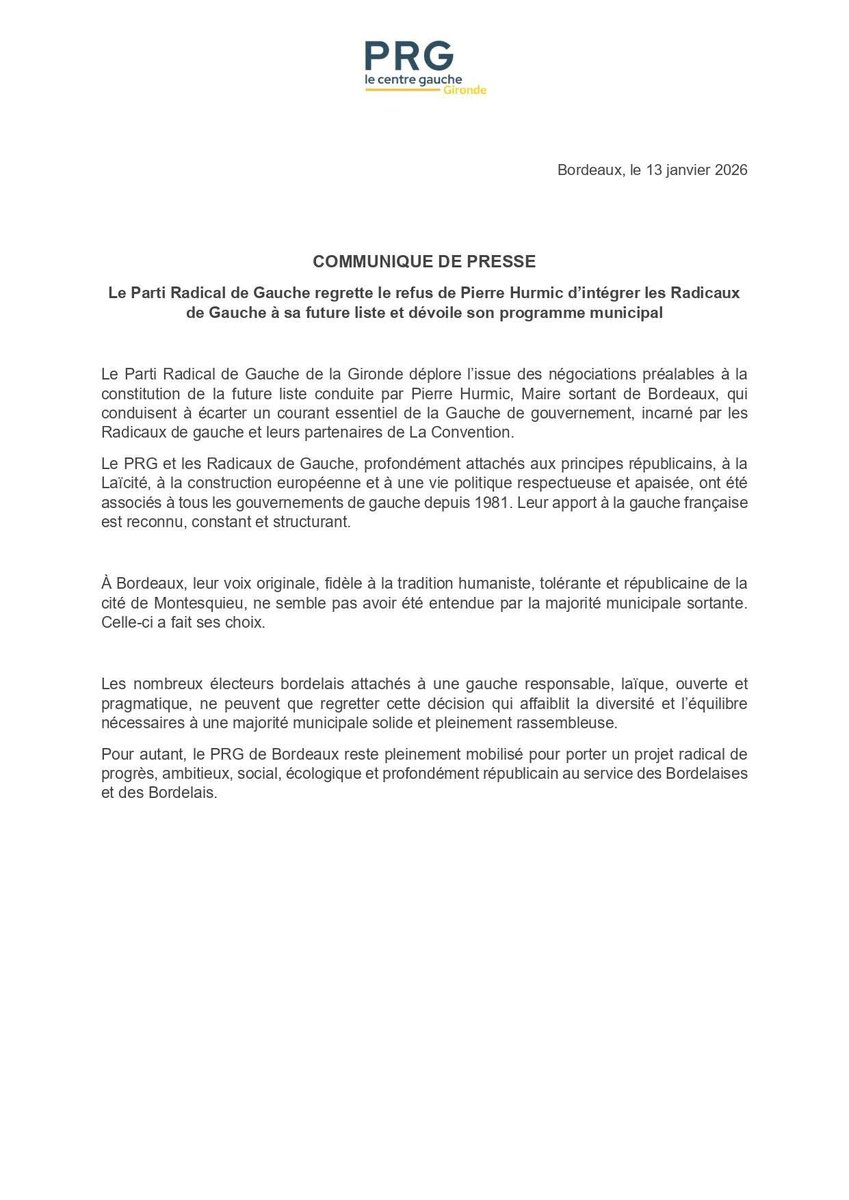 PRG
le centre gauche
Gironde

Bordeaux, le 13 janvier 2026

COMMUNIQUE DE PRESSE

Le Parti Radical de Gauche regrette le refus de Pierre Hurmic d'intégrer les Radicaux de Gauche à sa future liste et dévoile son programme municipal

Le Parti Radical de Gauche de la Gironde déplore l'issue des négociations préalables à la constitution de la future liste conduite par Pierre Hurmic, Maire sortant de Bordeaux, qui conduisent à écarter un courant essentiel de la Gauche de gouvernement, incarné par les Radicaux de gauche et leurs partenaires de La Convention.

Le PRG et les Radicaux de Gauche, profondément attachés aux principes républicains, à la Laïcité, à la construction européenne et à une vie politique respectueuse et apaisée, ont été associés à tous les gouvernements de gauche depuis 1981. Leur apport à la gauche française est reconnu, constant et structurant.

À Bordeaux, leur voix originale, fidèle à la tradition humaniste, tolérante et républicaine de la cité de Montesquieu, ne semble pas avoir été entendue par la majorité municipale sortante. Celle-ci a fait ses choix.

Les nombreux électeurs bordelais attachés à une gauche responsable, laïque, ouverte et pragmatique, ne peuvent que regretter cette décision qui affaiblit la diversité et l'équilibre nécessaires à une majorité municipale solide et pleinement rassembleuse.

Pour autant, le PRG de Bordeaux reste pleinement mobilisé pour porter un projet radical de progrès, ambitieux, social, écologique et profondément républicain au service des Bordelaises et des Bordelais.